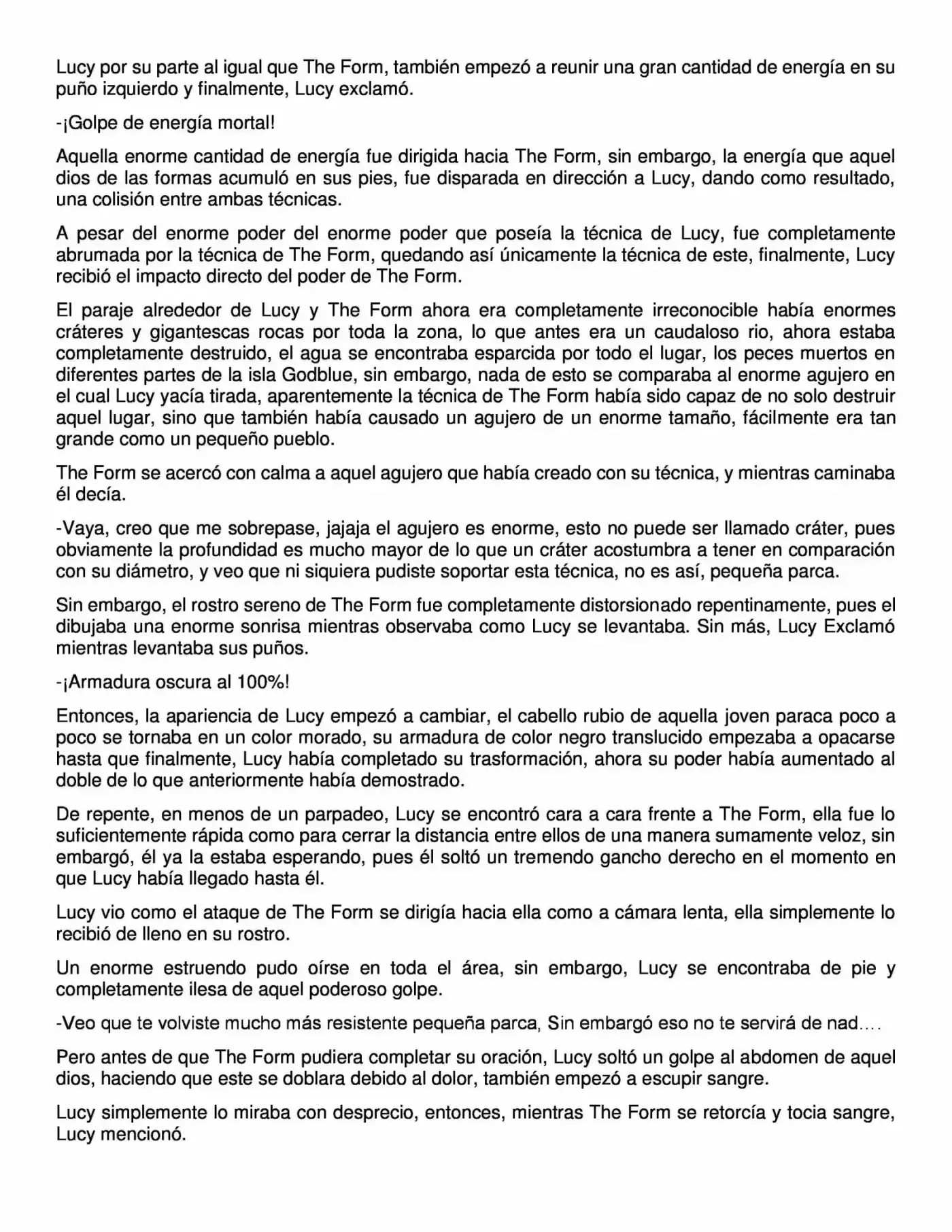 Lucy por su parte al igual que The Form, también empezó a reunir una gran cantidad de energía en su puño izquierdo y finalmente, Lucy exclamó.

-¡Golpe de energía mortal!

Aquella enorme cantidad de energía fue dirigida hacia The Form, sin embargo, la energía que aquel dios de las formas acumuló en sus pies, fue disparada en dirección a Lucy, dando como resultado, una colisión entre ambas técnicas.

A pesar del enorme poder del enorme poder que poseía la técnica de Lucy, fue completamente abrumada por la técnica de The Form, quedando así únicamente la técnica de este, finalmente, Lucy recibió el impacto directo del poder de The Form.

El paraje alrededor de Lucy y The Form ahora era completamente irreconocible había enormes cráteres y gigantescas rocas por toda la zona, lo que antes era un caudaloso rio, ahora estaba completamente destruido, el agua se encontraba esparcida por todo el lugar, los peces muertos en diferentes partes de la isla Godblue, sin embargo, nada de esto se comparaba al enorme agujero en el cual Lucy yacía tirada, aparentemente la técnica de The Form había sido capaz de no solo destruir aquel lugar, sino que también había causado un agujero de un enorme tamaño, fácilmente era tan grande como un pequeño pueblo.

The Form se acercó con calma a aquel agujero que había creado con su técnica, y mientras caminaba él decía.

-Vaya, creo que me sobrepase, jajaja el agujero es enorme, esto no puede ser llamado cráter, pues obviamente la profundidad es mucho mayor de lo que un cráter acostumbra a tener en comparación con su diámetro, y veo que ni siquiera pudiste soportar esta técnica, no es así, pequeña parca.

Sin embargo, el rostro sereno de The Form fue completamente distorsionado repentinamente, pues el dibujaba una enorme sonrisa mientras observaba como Lucy se levantaba. Sin más, Lucy Exclamó mientras levantaba sus puños.

-¡Armadura oscura al 100%!

Entonces, la apariencia de Lucy empezó a cambiar, el cabello rubio de aquella joven paraca poco a poco se tornaba en un color morado, su armadura de color negro translucido empezaba a opacarse hasta que finalmente, Lucy había completado su trasformación, ahora su poder había aumentado al doble de lo que anteriormente había demostrado.

De repente, en menos de un parpadeo, Lucy se encontró cara a cara frente a The Form, ella fue lo suficientemente rápida como para cerrar la distancia entre ellos de una manera sumamente veloz, sin embargó, él ya la estaba esperando, pues él soltó un tremendo gancho derecho en el momento en que Lucy había llegado hasta él.

Lucy vio como el ataque de The Form se dirigía hacia ella como a cámara lenta, ella simplemente lo recibió de lleno en su rostro.

Un enorme estruendo pudo oírse en toda el área, sin embargo, Lucy se encontraba de pie y completamente ilesa de aquel poderoso golpe.

-Veo que te volviste mucho más resistente pequeña parca, Sin embargó eso no te servirá de nad....

Pero antes de que The Form pudiera completar su oración, Lucy soltó un golpe al abdomen de aquel dios, haciendo que este se doblara debido al dolor, también empezó a escupir sangre.

Lucy simplemente lo miraba con desprecio, entonces, mientras The Form se retorcía y tocia sangre, Lucy mencionó.